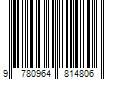 9 780964 814806